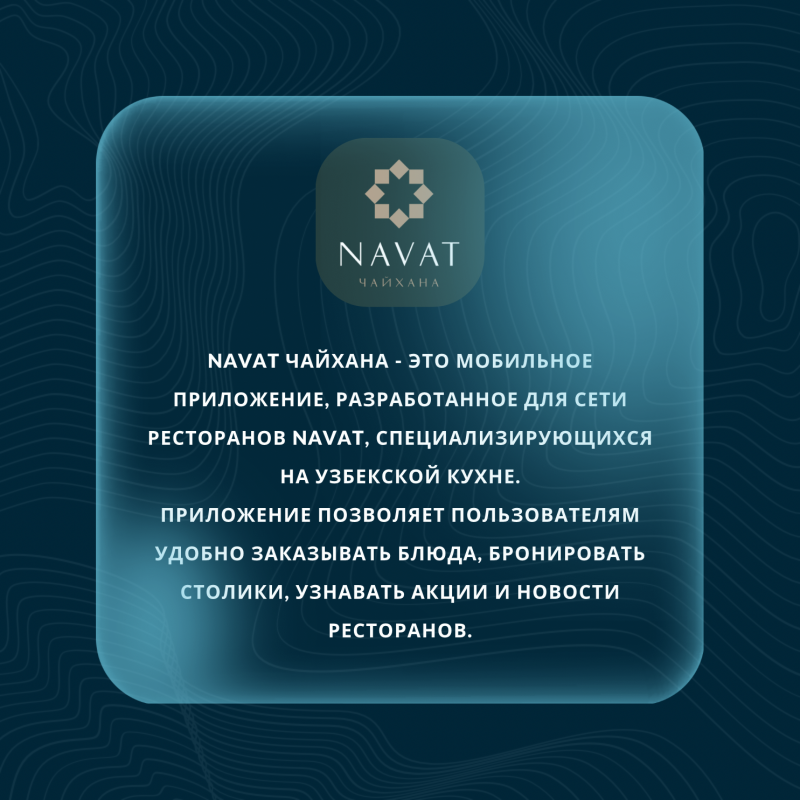 NAVAT
ЧАЙХАНА

NAVAT ЧАЙХАНА - ЭТО МОБИЛЬНОЕ ПРИЛОЖЕНИЕ, РАЗРАБОТАННОЕ ДЛЯ СЕТИ РЕСТОРАНОВ NAVAT, СПЕЦИАЛИЗИРУЮЩИХСЯ НА УЗБЕКСКОЙ КУХНЕ.
ПРИЛОЖЕНИЕ ПОЗВОЛЯЕТ ПОЛЬЗОВАТЕЛЯМ УДОБНО ЗАКАЗЫВАТЬ БЛЮДА, БРОНИРОВАТЬ СТОЛИКИ, УЗНАВАТЬ АКЦИИ И НОВОСТИ РЕСТОРАНОВ.